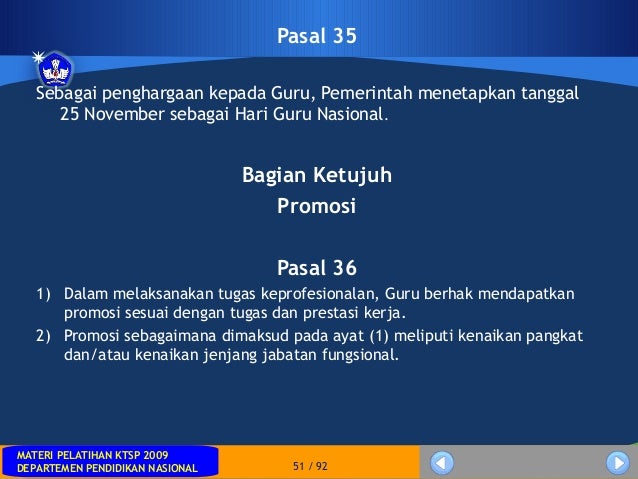 Pasal 35

Sebagai penghargaan kepada Guru, Pemerintah menetapkan tanggal 25 November sebagai Hari Guru Nasional.

Bagian Ketujuh
Promosi

Pasal 36

1) Dalam melaksanakan tugas keprofesionalan, Guru berhak mendapatkan promosi sesuai dengan tugas dan prestasi kerja.
2) Promosi sebagaimana dimaksud pada ayat (1) meliputi kenaikan pangkat dan/atau kenaikan jenjang jabatan fungsional.

MATERI PELATIHAN KTSP 2009
DEPARTEMEN PENDIDIKAN NASIONAL

51 / 92